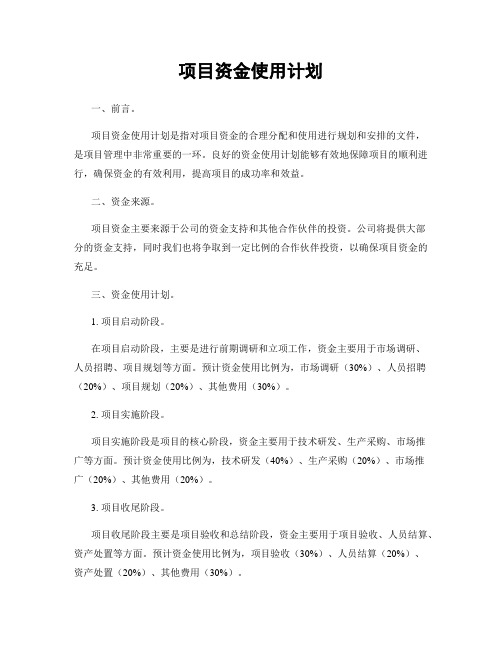 项目资金使用计划

一、前言。

项目资金使用计划是指对项目资金的合理分配和使用进行规划和安排的文件，是项目管理中非常重要的一环。良好的资金使用计划能够有效地保障项目的顺利进行，确保资金的有效利用，提高项目的成功率和效益。

二、资金来源。

项目资金主要来源于公司的资金支持和其他合作伙伴的投资。公司将提供大部分的资金支持，同时我们也将争取到一定比例的合作伙伴投资，以确保项目资金的充足。

三、资金使用计划。

1. 项目启动阶段。

在项目启动阶段，主要是进行前期调研和立项工作，资金主要用于市场调研、人员招聘、项目规划等方面。预计资金使用比例为，市场调研（30%）、人员招聘（20%）、项目规划（20%）、其他费用（30%）。

2. 项目实施阶段。

项目实施阶段是项目的核心阶段，资金主要用于技术研发、生产采购、市场推广等方面。预计资金使用比例为，技术研发（40%）、生产采购（20%）、市场推广（20%）、其他费用（20%）。

3. 项目收尾阶段。

项目收尾阶段主要是项目验收和总结阶段，资金主要用于项目验收、人员结算、资产处置等方面。预计资金使用比例为，项目验收（30%）、人员结算（20%）、资产处置（20%）、其他费用（30%）。